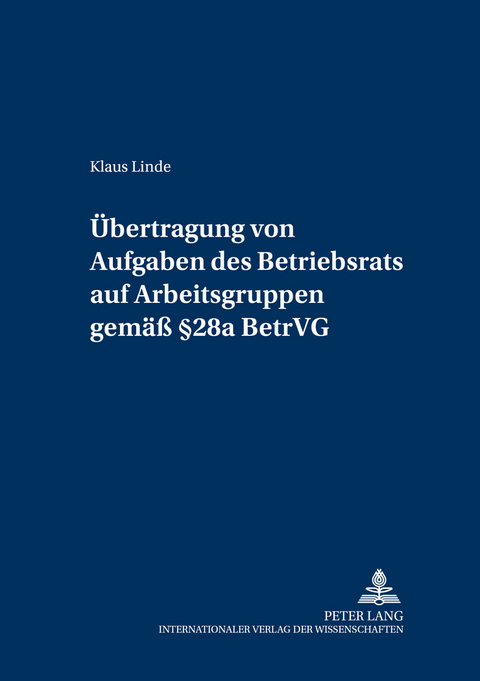 Klaus Linde

Übertragung von Aufgaben des Betriebsrats auf Arbeitsgruppen gemäß §28a BetrVG

PETER LANG
INTERNATIONALER VERLAG DER WISSENSCHAFTEN